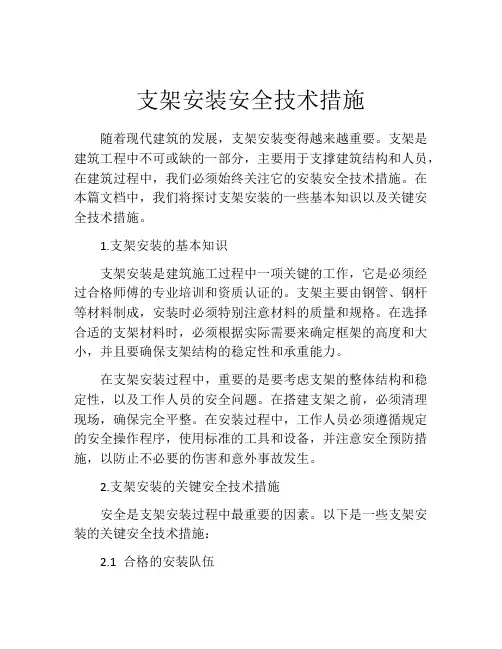 支架安装安全技术措施

随着现代建筑的发展，支架安装变得越来越重要。支架是建筑工程中不可或缺的一部分，主要用于支撑建筑结构和人员，在建筑过程中，我们必须始终关注它的安装安全技术措施。在本篇文档中，我们将探讨支架安装的一些基本知识以及关键安全技术措施。

1.支架安装的基本知识

支架安装是建筑施工过程中一项关键的工作，它是必须经过合格师傅的专业培训和资质认证的。支架主要由钢管、钢杆等材料制成，安装时必须特别注意材料的质量和规格。在选择合适的支架材料时，必须根据实际需要来确定框架的高度和大小，并且要确保支架结构的稳定性和承重能力。

在支架安装过程中，重要的是要考虑支架的整体结构和稳定性，以及工作人员的安全问题。在搭建支架之前，必须清理现场，确保完全平整。在安装过程中，工作人员必须遵循规定的安全操作程序，使用标准的工具和设备，并注意安全预防措施，以防止不必要的伤害和意外事故发生。

2.支架安装的关键安全技术措施

安全是支架安装过程中最重要的因素。以下是一些支架安装的关键安全技术措施：

2.1 合格的安装队伍